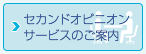 セカンドオピニオン
サービスのご案内